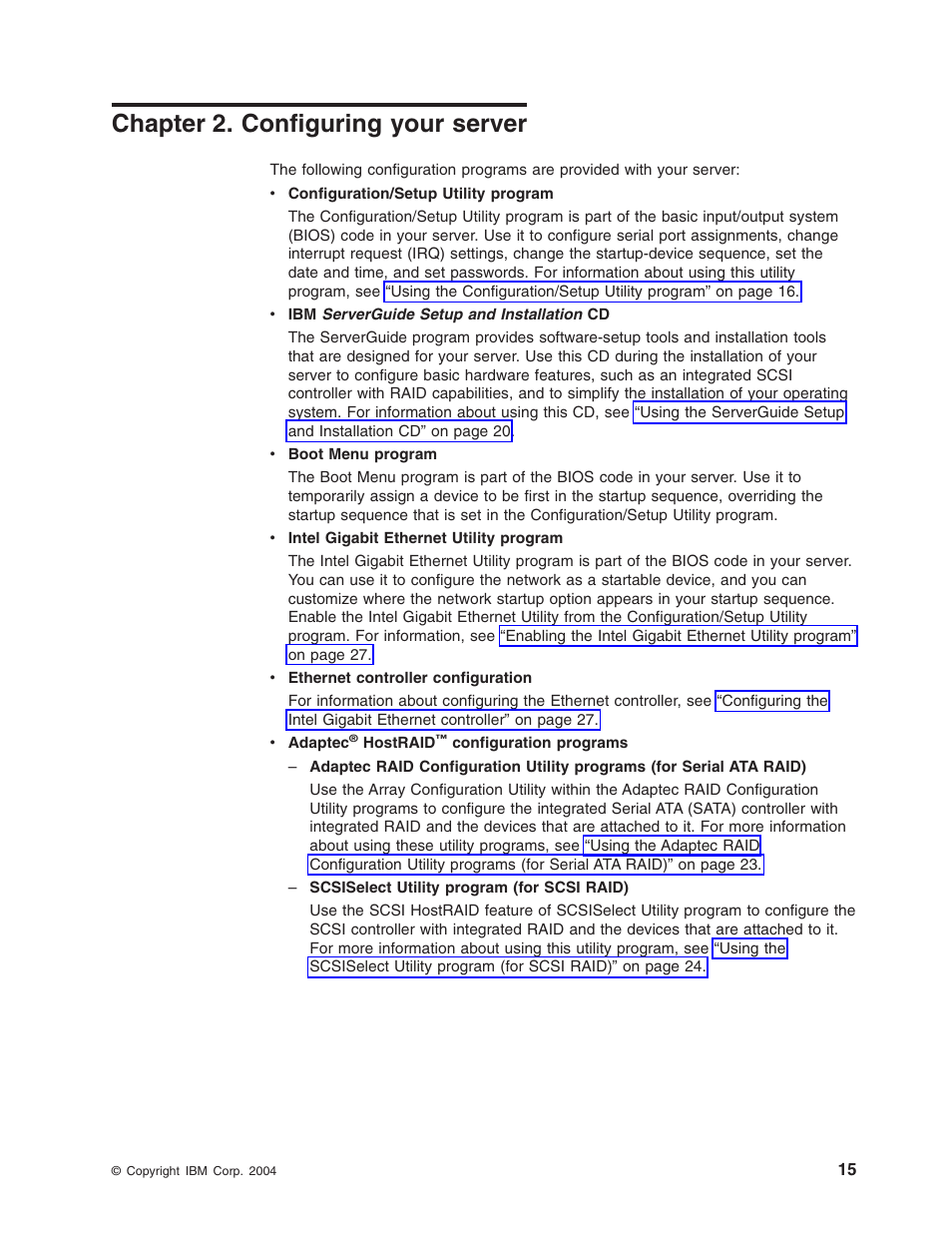 Chapter 2. Configuring your server

The following configuration programs are provided with your server:

• Configuration/Setup Utility program

The Configuration/Setup Utility program is part of the basic input/output system (BIOS) code in your server. Use it to configure serial port assignments, change interrupt request (IRQ) settings, change the startup-device sequence, set the date and time, and set passwords. For information about using this utility program, see "Using the Configuration/Setup Utility program" on page 16.

• IBM ServerGuide Setup and Installation CD

The ServerGuide program provides software-setup tools and installation tools that are designed for your server. Use this CD during the installation of your server to configure basic hardware features, such as an integrated SCSI controller with RAID capabilities, and to simplify the installation of your operating system. For information about using this CD, see "Using the ServerGuide Setup and Installation CD" on page 20.

• Boot Menu program

The Boot Menu program is part of the BIOS code in your server. Use it to temporarily assign a device to be first in the startup sequence, overriding the startup sequence that is set in the Configuration/Setup Utility program.

• Intel Gigabit Ethernet Utility program

The Intel Gigabit Ethernet Utility program is part of the BIOS code in your server. You can use it to configure the network as a startable device, and you can customize where the network startup option appears in your startup sequence. Enable the Intel Gigabit Ethernet Utility from the Configuration/Setup Utility program. For information, see "Enabling the Intel Gigabit Ethernet Utility program" on page 27.

• Ethernet controller configuration

For information about configuring the Ethernet controller, see "Configuring the Intel Gigabit Ethernet controller" on page 27.

• Adaptec® HostRAID™ configuration programs

– Adaptec RAID Configuration Utility programs (for Serial ATA RAID)

Use the Array Configuration Utility within the Adaptec RAID Configuration Utility programs to configure the integrated Serial ATA (SATA) controller with integrated RAID and the devices that are attached to it. For more information about using these utility programs, see "Using the Adaptec RAID Configuration Utility programs (for Serial ATA RAID)" on page 23.

– SCSISelect Utility program (for SCSI RAID)

Use the SCSI HostRAID feature of SCSISelect Utility program to configure the SCSI controller with integrated RAID and the devices that are attached to it. For more information about using this utility program, see "Using the SCSISelect Utility program (for SCSI RAID)" on page 24.

© Copyright IBM Corp. 2004

15